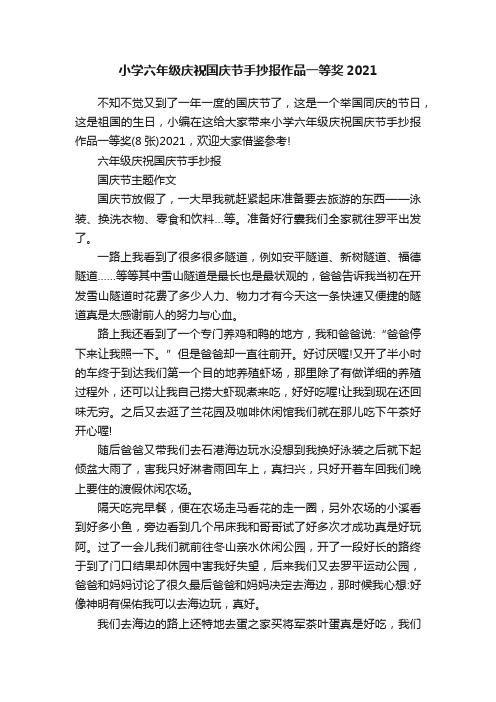 小学六年级庆祝国庆节手抄报作品一等奖 2021

不知不觉又到了一年一度的国庆节了，这是一个举国同庆的节日，这是祖国的生日，小编在这给大家带来小学六年级庆祝国庆节手抄报作品一等奖(8 张)2021，欢迎大家借鉴参考!

六年级庆祝国庆节手抄报

国庆节主题作文

国庆节放假了，一大早我就赶紧起床准备要去旅游的东西——泳装、换洗衣物、零食和饮料...等。准备好行囊我们全家就往罗平出发了。

一路上我看到了很多很多隧道，例如安平隧道、新树隧道、福德隧道……等等其中雪山隧道是最长也是最状观的，爸爸告诉我当初在开发雪山隧道时花费了多少人力、物力才有今天这一条快速又便捷的隧道真是太感谢前人的努力与心血。

路上我还看到了一个专门养鸡和鸭的地方，我和爸爸说:“爸爸停下来让我照一下。”但是爸爸却一直往前开。好讨厌喔!又开了半小时的车终于到达我们第一个目的地养殖虾场，那里除了有做详细的养殖过程外，还可以让我自己捞大虾现煮来吃，好好吃喔!让我到现在还回味无穷。之后又去逛了兰花园及咖啡休闲馆我们就在那儿吃下午茶好开心喔!

随后爸爸又带我们去石港海边玩水没想到我换好泳装之后就下起倾盆大雨了，害我只好淋着雨回车上，真扫兴，只好开着车回我们晚上要住的渡假休闲农场。

隔天吃完早餐，便在农场走马看花的走一圈，另外农场的小溪看到好多小鱼，旁边看到几个吊床我和哥哥试了好多次才成功真是好玩阿。过了一会儿我们就前往冬山亲水休闲公园，开了一段好长的路终于到了门口结果却休园中害我好失望，后来我们又去罗平运动公园，爸爸和妈妈讨论了很久最后爸爸和妈妈决定去海边，那时候我心想:好像神明有保佑我可以去海边玩，真好。

我们去海边的路上还特地去蛋之家买将军茶叶蛋真是好吃，我们